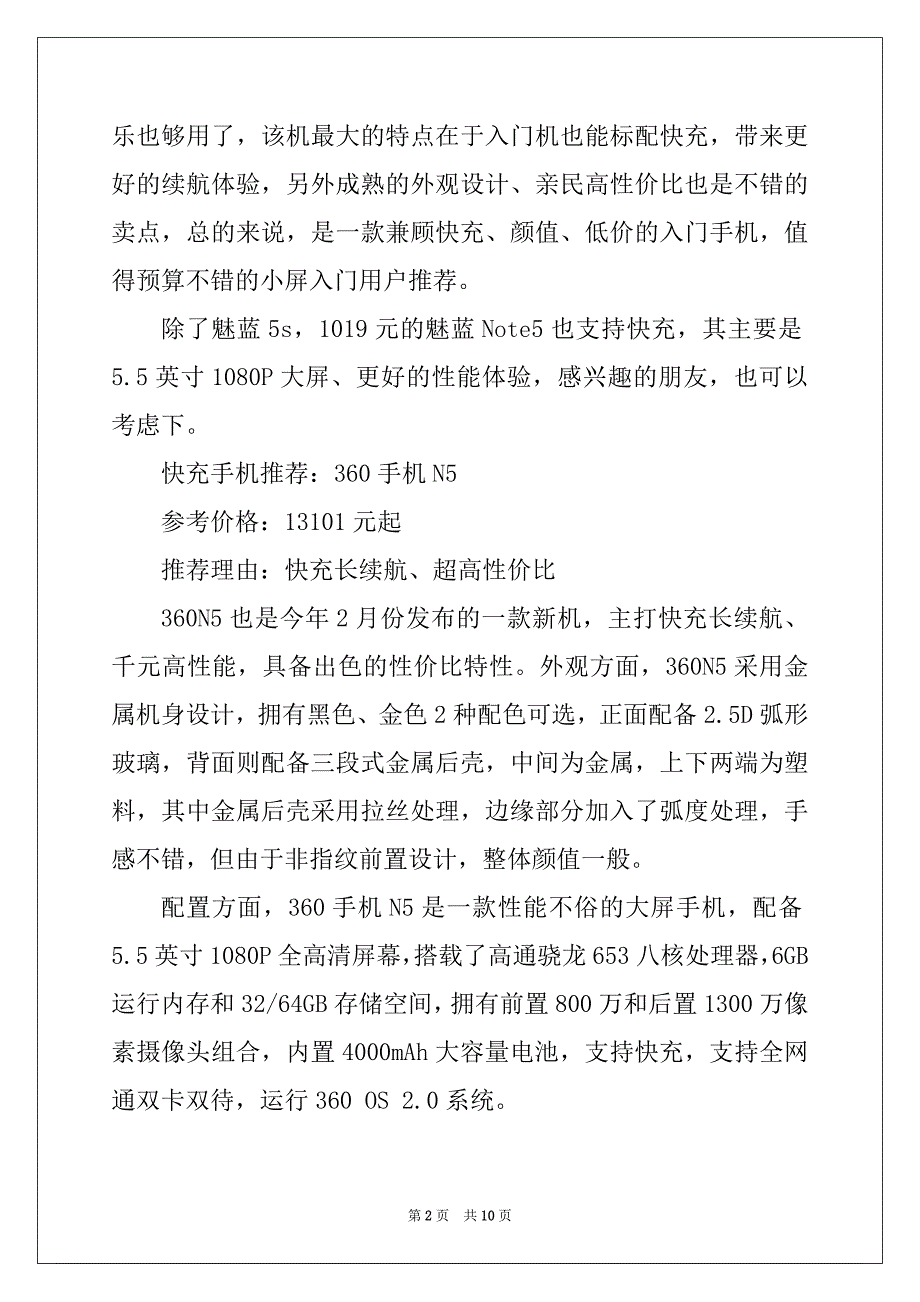 乐也够用了，该机最大的特点在于入门机也能标配快充，带来更好的续航体验，另外成熟的外观设计、亲民高性价比也是不错的卖点，总的来说，是一款兼顾快充、颜值、低价的入门手机，值得预算不错的小屏入门用户推荐。

除了魅蓝 5s，1019 元的魅蓝 Note5 也支持快充，其主要是 5.5 英寸 1080P 大屏、更好的性能体验，感兴趣的朋友，也可以考虑下。

快充手机推荐：360 手机 N5

参考价格：13101 元起

推荐理由：快充长续航、超高性价比

360N5 也是今年 2 月份发布的一款新机，主打快充长续航、千元高性能，具备出色的性价比特性。外观方面，360N5 采用金属机身设计，拥有黑色、金色 2 种配色可选，正面配备 2.5D 弧形玻璃，背面则配备三段式金属后壳，中间为金属，上下两端为塑料，其中金属后壳采用拉丝处理，边缘部分加入了弧度处理，手感不错，但由于非指纹前置设计，整体颜值一般。

配置方面，360 手机 N5 是一款性能不俗的大屏手机，配备 5.5 英寸 1080P 全高清屏幕，搭载了高通骁龙 653 八核处理器，6GB 运行内存和 32/64GB 存储空间，拥有前置 800 万和后置 1300 万像素摄像头组合，内置 4000mAh 大容量电池，支持快充，支持全网通双卡双待，运行 360 OS 2.0 系统。

第 2 页 共 10 页